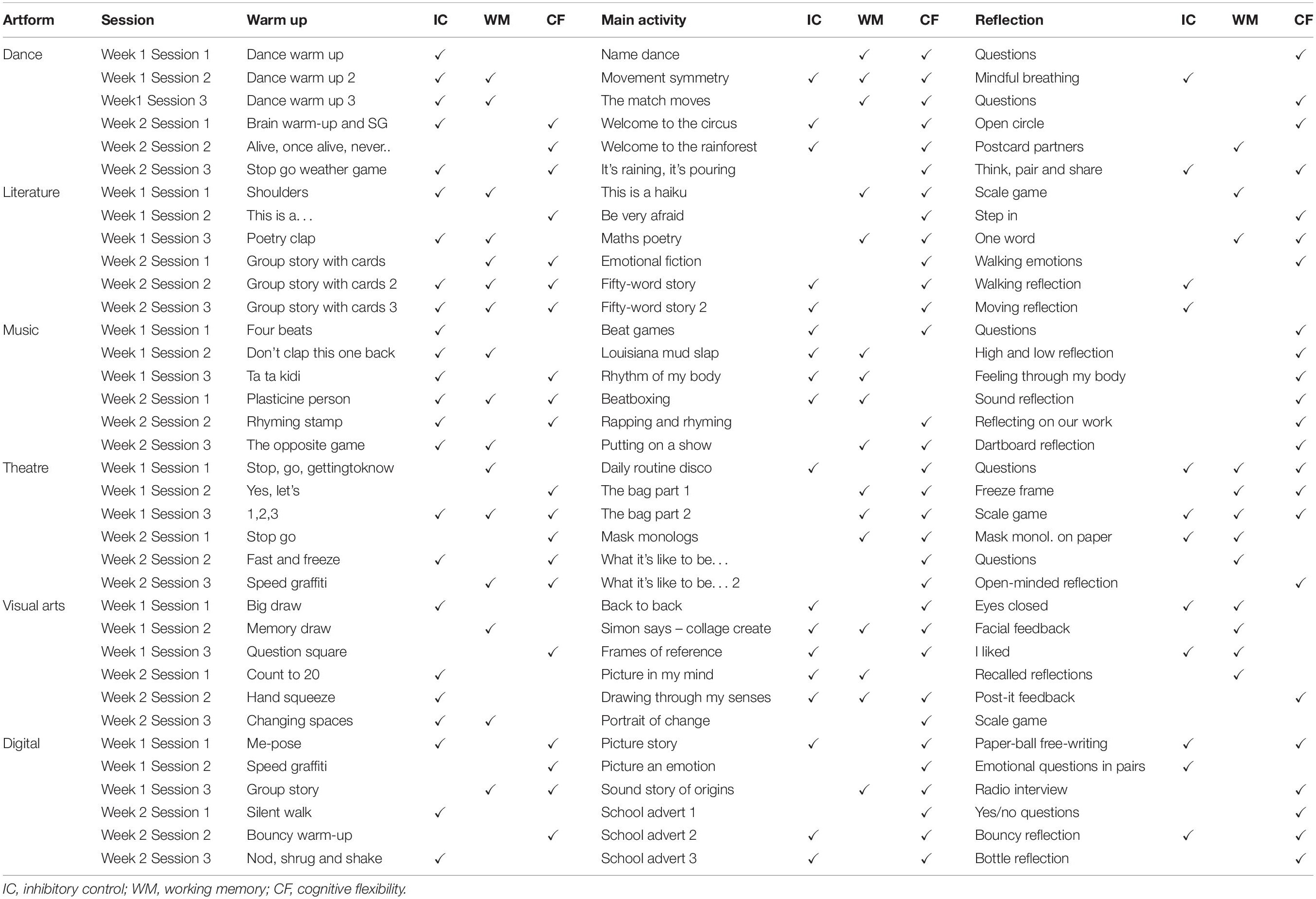 | Artform | Session | Warm up | IC | WM | CF | Main activity | IC | WM | CF | Reflection | IC | WM | CF |
|---|---|---|---|---|---|---|---|---|---|---|---|---|---|
| Dance | Week 1 Session 1 | Dance warm up | ✓ | | | Name dance | | ✓ | ✓ | Questions | | | ✓ |
| | Week 1 Session 2 | Dance warm up 2 | ✓ | ✓ | | Movement symmetry | ✓ | ✓ | ✓ | Mindful breathing | ✓ | | |
| | Week1 Session 3 | Dance warm up 3 | ✓ | ✓ | | The match moves | | ✓ | ✓ | Questions | | | ✓ |
| | Week 2 Session 1 | Brain warm-up and SG | ✓ | | ✓ | Welcome to the circus | ✓ | | ✓ | Open circle | | | ✓ |
| | Week 2 Session 2 | Alive, once alive, never.. | | | ✓ | Welcome to the rainforest | ✓ | | ✓ | Postcard partners | | ✓ | |
| | Week 2 Session 3 | Stop go weather game | ✓ | | ✓ | It's raining, it's pouring | | | ✓ | Think, pair and share | ✓ | | ✓ |
| Literature | Week 1 Session 1 | Shoulders | ✓ | ✓ | | This is a haiku | | ✓ | ✓ | Scale game | | ✓ | |
| | Week 1 Session 2 | This is a. . . | | | ✓ | Be very afraid | | | ✓ | Step in | | | ✓ |
| | Week 1 Session 3 | Poetry clap | ✓ | ✓ | | Maths poetry | | ✓ | ✓ | One word | | ✓ | ✓ |
| | Week 2 Session 1 | Group story with cards | | ✓ | ✓ | Emotional fiction | | | ✓ | Walking emotions | | | ✓ |
| | Week 2 Session 2 | Group story with cards 2 | ✓ | ✓ | ✓ | Fifty-word story | ✓ | | ✓ | Walking reflection | ✓ | | |
| | Week 2 Session 3 | Group story with cards 3 | ✓ | ✓ | ✓ | Fifty-word story 2 | ✓ | | ✓ | Moving reflection | ✓ | | |
| Music | Week 1 Session 1 | Four beats | ✓ | | | Beat games | ✓ | | ✓ | Questions | | | ✓ |
| | Week 1 Session 2 | Don't clap this one back | ✓ | ✓ | | Louisiana mud slap | ✓ | ✓ | | High and low reflection | | | ✓ |
| | Week 1 Session 3 | Ta ta kidi | ✓ | | ✓ | Rhythm of my body | ✓ | ✓ | | Feeling through my body | | | ✓ |
| | Week 2 Session 1 | Plasticine person | ✓ | ✓ | ✓ | Beatboxing | ✓ | ✓ | | Sound reflection | | | ✓ |
| | Week 2 Session 2 | Rhyming stamp | ✓ | | ✓ | Rapping and rhyming | | | ✓ | Reflecting on our work | | | ✓ |
| | Week 2 Session 3 | The opposite game | ✓ | ✓ | | Putting on a show | | ✓ | ✓ | Dartboard reflection | | | ✓ |
| Theatre | Week 1 Session 1 | Stop, go, gettingtoknow | | ✓ | | Daily routine disco | ✓ | | ✓ | Questions | ✓ | ✓ | ✓ |
| | Week 1 Session 2 | Yes, let's | | | ✓ | The bag part 1 | | ✓ | ✓ | Freeze frame | | ✓ | ✓ |
| | Week 1 Session 3 | 1,2,3 | ✓ | ✓ | ✓ | The bag part 2 | | ✓ | ✓ | Scale game | ✓ | ✓ | ✓ |
| | Week 2 Session 1 | Stop go | | | ✓ | Mask monologs | | ✓ | ✓ | Mask monol. on paper | ✓ | ✓ | |
| | Week 2 Session 2 | Fast and freeze | ✓ | | ✓ | What it's like to be. . . | | | ✓ | Questions | | ✓ | |
| | Week 2 Session 3 | Speed graffiti | | ✓ | ✓ | What it's like to be. . . 2 | | | ✓ | Open-minded reflection | | | ✓ |
| Visual arts | Week 1 Session 1 | Big draw | ✓ | | | Back to back | ✓ | | ✓ | Eyes closed | ✓ | ✓ | |
| | Week 1 Session 2 | Memory draw | | ✓ | | Simon says – collage create | ✓ | ✓ | ✓ | Facial feedback | | ✓ | |
| | Week 1 Session 3 | Question square | | | ✓ | Frames of reference | ✓ | | ✓ | I liked | ✓ | ✓ | |
| | Week 2 Session 1 | Count to 20 | ✓ | | | Picture in my mind | ✓ | ✓ | | Recalled reflections | | ✓ | |
| | Week 2 Session 2 | Hand squeeze | ✓ | | | Drawing through my senses | ✓ | ✓ | ✓ | Post-it feedback | | | ✓ |
| | Week 2 Session 3 | Changing spaces | ✓ | ✓ | | Portrait of change | | | ✓ | Scale game | | | |
| Digital | Week 1 Session 1 | Me-pose | ✓ | | ✓ | Picture story | ✓ | | ✓ | Paper-ball free-writing | ✓ | | ✓ |
| | Week 1 Session 2 | Speed graffiti | | | ✓ | Picture an emotion | | | ✓ | Emotional questions in pairs | ✓ | | |
| | Week 1 Session 3 | Group story | | ✓ | ✓ | Sound story of origins | | ✓ | ✓ | Radio interview | | | ✓ |
| | Week 2 Session 1 | Silent walk | ✓ | | | School advert 1 | | | ✓ | Yes/no questions | | | ✓ |
| | Week 2 Session 2 | Bouncy warm-up | | | ✓ | School advert 2 | ✓ | | ✓ | Bouncy reflection | ✓ | | ✓ |
| | Week 2 Session 3 | Nod, shrug and shake | ✓ | | | School advert 3 | ✓ | | ✓ | Bottle reflection | | | ✓ |

IC, inhibitory control; WM, working memory; CF, cognitive flexibility.